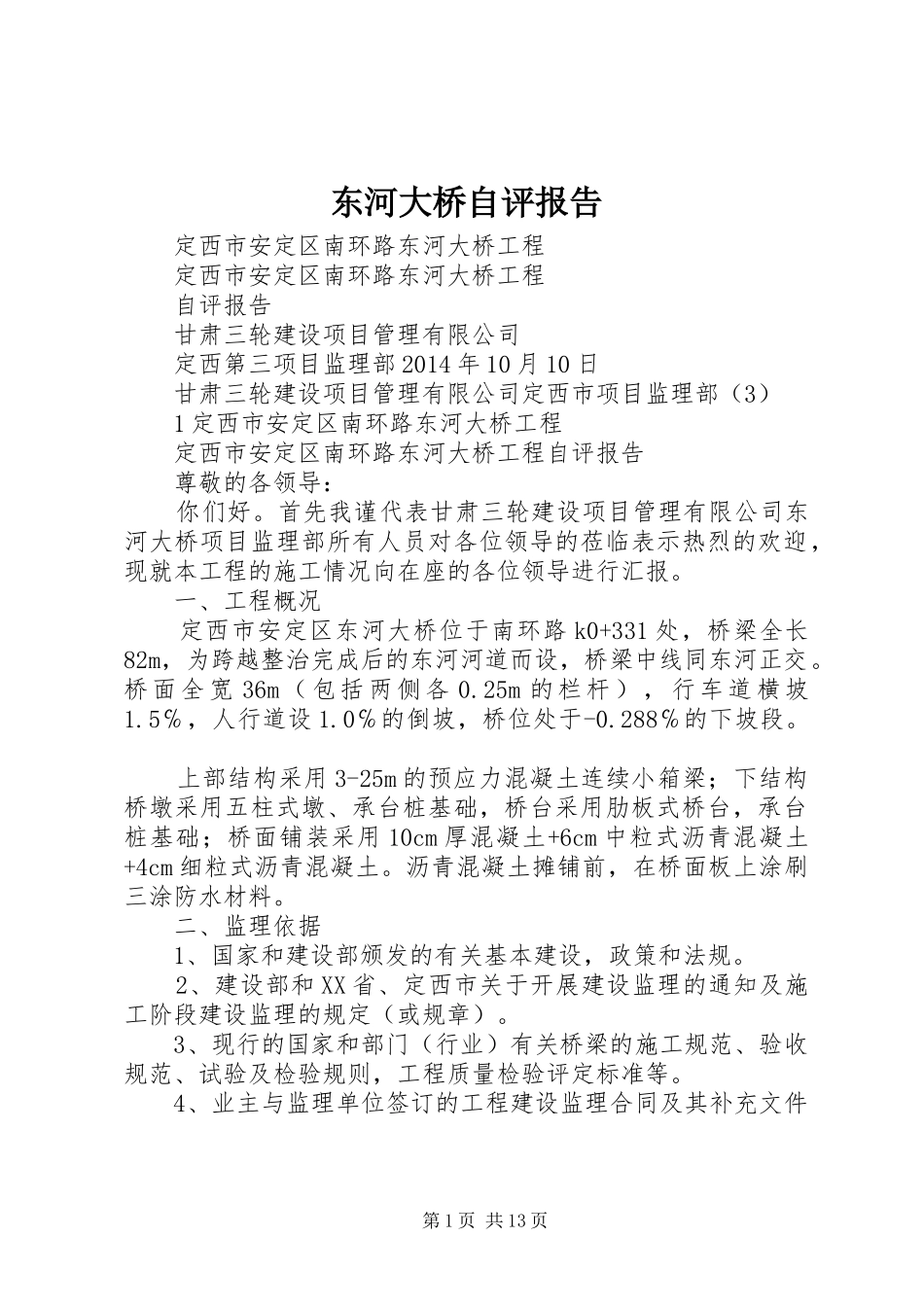 东河大桥自评报告

定西市安定区南环路东河大桥工程

定西市安定区南环路东河大桥工程

自评报告

甘肃三轮建设项目管理有限公司

定西第三项目监理部2014年10月10日

甘肃三轮建设项目管理有限公司定西市项目监理部（3）

1定西市安定区南环路东河大桥工程

定西市安定区南环路东河大桥工程自评报告

尊敬的各领导：

你们好。首先我谨代表甘肃三轮建设项目管理有限公司东河大桥项目监理部所有人员对各位领导的莅临表示热烈的欢迎，现就本工程的施工情况向在座的各位领导进行汇报。

一、工程概况

定西市安定区东河大桥位于南环路k0+331处，桥梁全长82m，为跨越整治完成后的东河河道而设，桥梁中线同东河正交。桥面全宽36m（包括两侧各0.25m的栏杆），行车道横坡1.5%，人行道设1.0%的倒坡，桥位处于-0.288%的下坡段。

上部结构采用3-25m的预应力混凝土连续小箱梁；下结构桥墩采用五柱式墩、承台桩基础，桥台采用肋板式桥台，承台桩基础；桥面铺装采用10cm厚混凝土+6cm中粒式沥青混凝土+4cm细粒式沥青混凝土。沥青混凝土摊铺前，在桥面板上涂刷三涂防水材料。

二、监理依据

1、国家和建设部颁发的有关基本建设，政策和法规。

2、建设部和XX省、定西市关于开展建设监理的通知及施工阶段建设监理的规定（或规章）。

3、现行的国家和部门（行业）有关桥梁的施工规范、验收规范、试验及检验规则，工程质量检验评定标准等。

4、业主与监理单位签订的工程建设监理合同及其补充文件

第1页 共13页